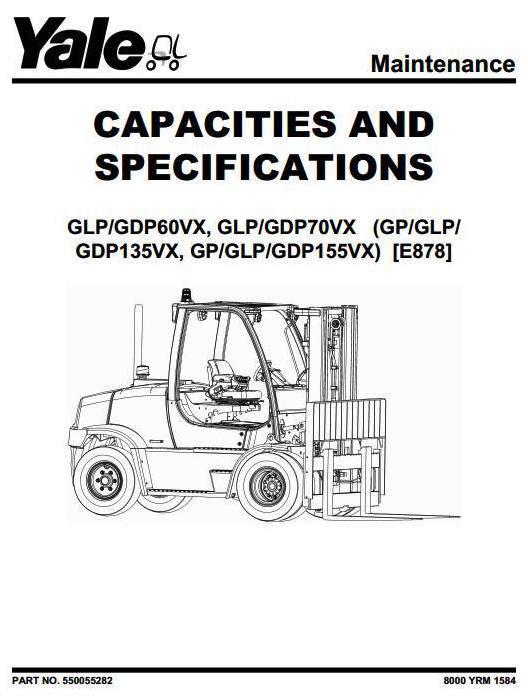 Yale

Maintenance

CAPACITIES AND SPECIFICATIONS

GLP/GDP60VX, GLP/GDP70VX (GP/GLP/GDP135VX, GP/GLP/GDP155VX) [E878]

PART NO. 550055282

8000 YRM 1584